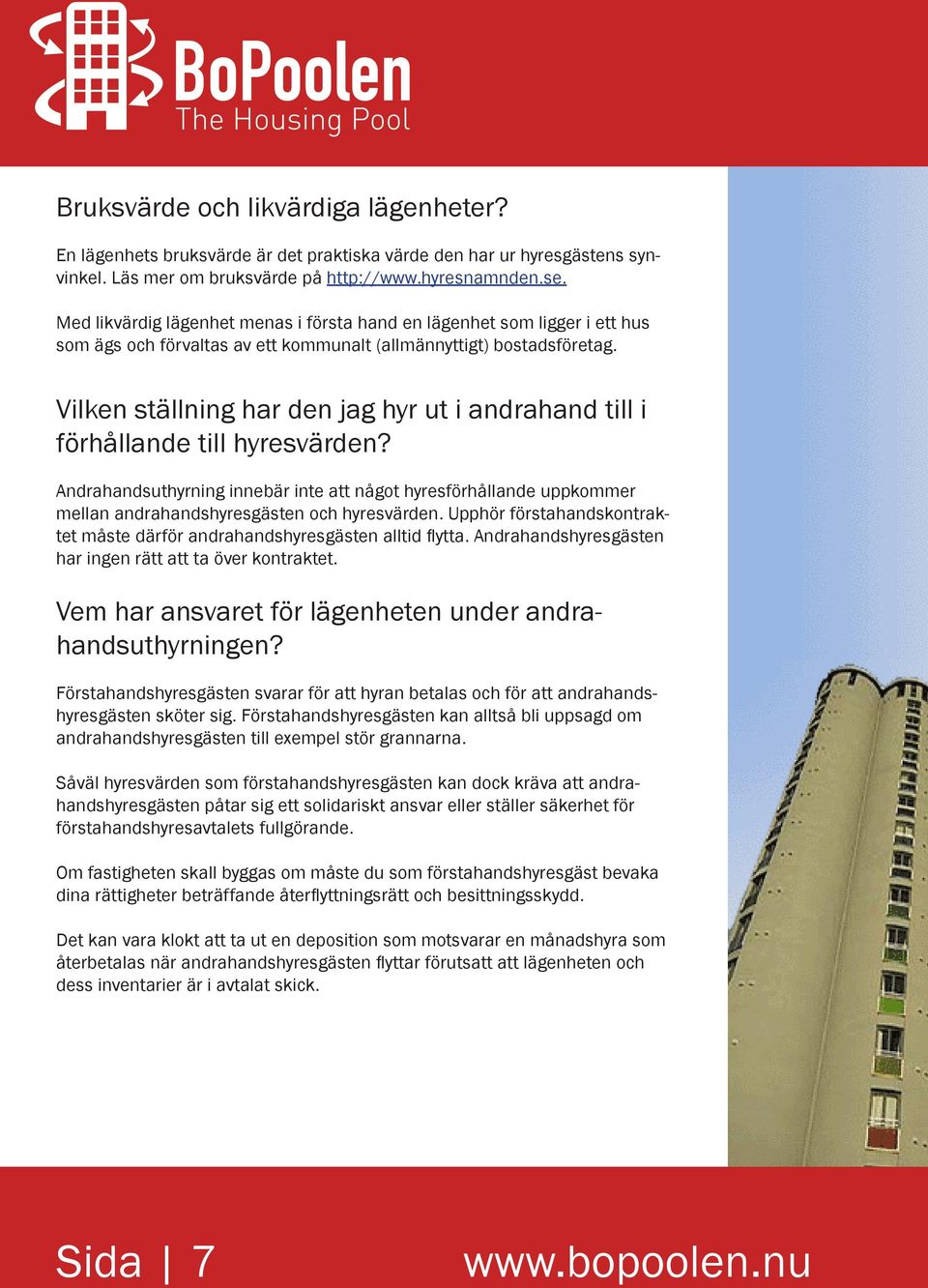 BoPoolen
The Housing Pool

Bruksvärde och likvärdiga lägenheter?

En lägenhets bruksvärde är det praktiska värde den har ur hyresgästens synvinkel. Läs mer om bruksvärde på http://www.hyresnamnden.se.

Med likvärdig lägenhet menas i första hand en lägenhet som ligger i ett hus som ägs och förvaltas av ett kommunalt (allmännyttigt) bostadsföretag.

Vilken ställning har den jag hyr ut i andrahand till i förhållande till hyresvärden?

Andrahandsuthyrning innebär inte att något hyresförhållande uppkommer mellan andrahandshyresgästen och hyresvärden. Upphör förstahandskontraktet måste därför andrahandshyresgästen alltid flytta. Andrahandshyresgästen har ingen rätt att ta över kontraktet.

Vem har ansvaret för lägenheten under andrahandsuthyrningen?

Förstahandshyresgästen svarar för att hyran betalas och för att andrahandshyresgästen sköter sig. Förstahandshyresgästen kan alltså bli uppsagd om andrahandshyresgästen till exempel stör grannarna.

Såväl hyresvärden som förstahandshyresgästen kan dock kräva att andrahandshyresgästen påtar sig ett solidariskt ansvar eller ställer säkerhet för förstahandshyresavtalets fullgörande.

Om fastigheten skall byggas om måste du som förstahandshyresgäst bevaka dina rättigheter beträffande återflyttningsrätt och besittningsskydd.

Det kan vara klokt att ta ut en deposition som motsvarar en månadshyra som återbetalas när andrahandshyresgästen flyttar förutsatt att lägenheten och dess inventarier är i avtalat skick.

Sida | 7

www.bopoolen.nu